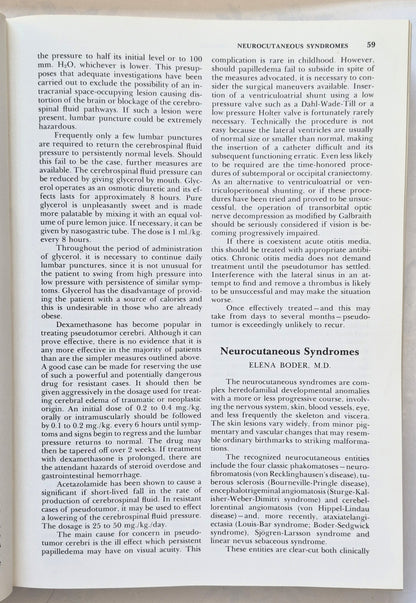 NEUROCUTANEOUS SYNDROMES 59

the pressure to half its initial level or to 100 mm. $H_2O$, whichever is lower. This presupposes that adequate investigations have been carried out to exclude the possibility of an intracranial space-occupying lesion causing distortion of the brain or blockage of the cerebrospinal fluid pathways. If such a lesion were present, lumbar puncture could be extremely hazardous.

Frequently only a few lumbar punctures are required to return the cerebrospinal fluid pressure to persistently normal levels. Should this fail to be the case, further measures are available. The cerebrospinal fluid pressure can be reduced by giving glycerol by mouth. Glycerol operates as an osmotic diuretic and its effects lasts for approximately 8 hours. Pure glycerol is unpleasantly sweet and is made more palatable by mixing it with an equal volume of pure lemon juice. If necessary, it can be given by nasogastric tube. The dose is 1 ml./kg. every 8 hours.

Throughout the period of administration of glycerol, it is necessary to continue daily lumbar punctures, since it is not unusual for the patient to swing from high pressure into low pressure with persistence of similar symptoms. Glycerol has the disadvantage of providing the patient with a source of calories and this is undesirable in those who are already obese.

Dexamethasone has become popular in treating pseudotumor cerebri. Although it can prove effective, there is no evidence that it is any more effective in the majority of patients than are the simpler measures outlined above. A good case can be made for reserving the use of such a powerful and potentially dangerous drug for resistant cases. It should then be given aggressively in the dosage used for treating cerebral edema of traumatic or neoplastic origin. An initial dose of 0.2 to 0.4 mg./kg. orally or intramuscularly should be followed by 0.1 to 0.2 mg./kg. every 6 hours until symptoms and signs begin to regress and the lumbar pressure returns to normal. The drug may then be tapered off over 2 weeks. If treatment with dexamethasone is prolonged, there are the attendant hazards of steroid overdose and gastrointestinal hemorrhage.

Acetazolamide has been shown to cause a significant if short-lived fall in the rate of production of cerebrospinal fluid. In resistant cases of pseudotumor, it may be used to effect a lowering of the cerebrospinal fluid pressure. The dosage is 25 to 50 mg./kg./day.

The main cause for concern in pseudotumor cerebri is the ill effect which persistent papilledema may have on visual acuity. This complication is rare in childhood. However, should papilledema fail to subside in spite of the measures advocated, it is necessary to consider the surgical maneuvers available. Insertion of a ventriculoatrial shunt using a low pressure valve such as a Dahl-Wade-Till or a low pressure Holter valve is fortunately rarely necessary. Technically the procedure is not easy because the lateral ventricles are usually of normal size or smaller than normal, making the insertion of a catheter difficult and its subsequent functioning erratic. Even less likely to be required are the time-honored procedures of subtemporal or occipital craniectomy. As an alternative to ventriculoatrial or ventriculoperitoneal shunting, or if these procedures have been tried and proved to be unsuccessful, the operation of transorbital optic nerve decompression as modified by Galbraith should be seriously considered if vision is becoming progressively impaired.

If there is coexistent acute otitis media, this should be treated with appropriate antibiotics. Chronic otitis media does not demand treatment until the pseudotumor has settled. Interference with the lateral sinus in an attempt to find and remove a thrombus is likely to be unsuccessful and may make the situation worse.

Once effectively treated—and this may take from days to several months—pseudotumor is exceedingly unlikely to recur.

Neurocutaneous Syndromes

ELENA BODER, M.D.

The neurocutaneous syndromes are complex heredofamilial developmental anomalies with a more or less progressive course, involving the nervous system, skin, blood vessels, eye, and less frequently the skeleton and viscera. The skin lesions vary widely, from minor pigmentary and vascular changes that may resemble ordinary birthmarks to striking malformations.

The recognized neurocutaneous entities include the four classic phakomatoses—neurofibromatosis (von Recklinghausen's disease), tuberous sclerosis (Bourneville-Pringle disease), encephalotrigeminal angiomatosis (Sturge-Kalisher-Weber-Dimitri syndrome) and cerebellorentinal angiomatosis (von Hippel-Lindau disease)—and, more recently, ataxiatelangiectasia (Louis-Bar syndrome; Boder-Sedgwick syndrome), Sjögren-Larsson syndrome and linear nevus sebaceous syndrome.

These entities are clear-cut both clinically